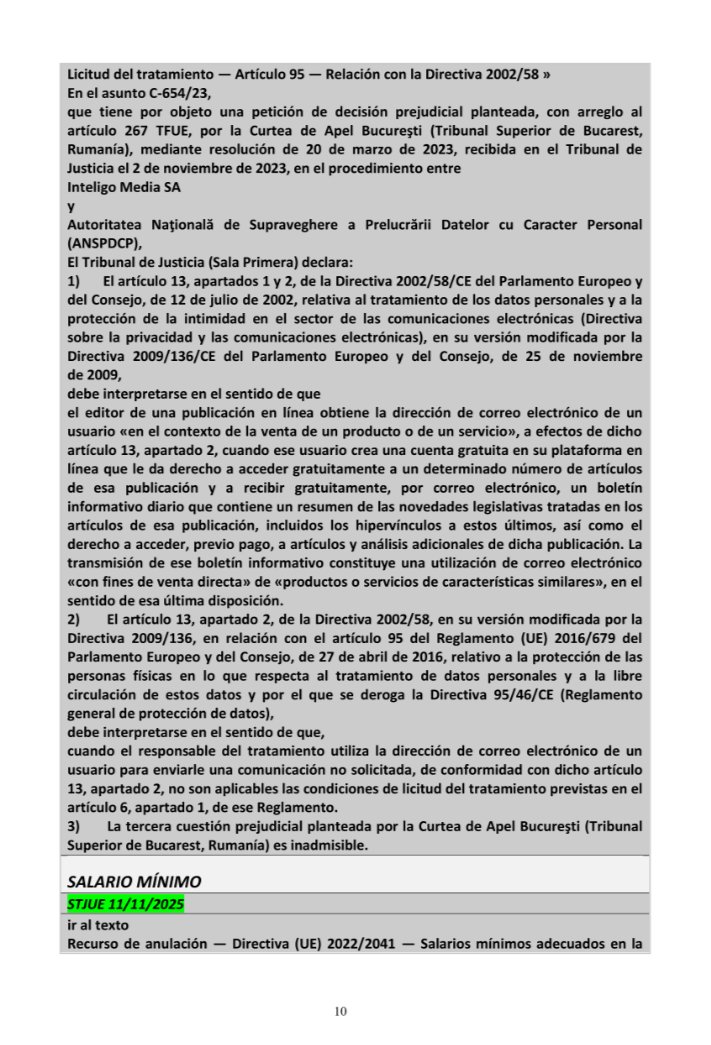 Licitud del tratamiento — Artículo 95 — Relación con la Directiva 2002/58 »
En el asunto C-654/23,
que tiene por objeto una petición de decisión prejudicial planteada, con arreglo al artículo 267 TFUE, por la Curtea de Apel Bucureşti (Tribunal Superior de Bucarest, Rumanía), mediante resolución de 20 de marzo de 2023, recibida en el Tribunal de Justicia el 2 de noviembre de 2023, en el procedimiento entre
Inteligo Media SA
y
Autoritatea Naţională de Supraveghere a Prelucrării Datelor cu Caracter Personal (ANSPDCP),
El Tribunal de Justicia (Sala Primera) declara:
1) El artículo 13, apartados 1 y 2, de la Directiva 2002/58/CE del Parlamento Europeo y del Consejo, de 12 de julio de 2002, relativa al tratamiento de los datos personales y a la protección de la intimidad en el sector de las comunicaciones electrónicas (Directiva sobre la privacidad y las comunicaciones electrónicas), en su versión modificada por la Directiva 2009/136/CE del Parlamento Europeo y del Consejo, de 25 de noviembre de 2009,
debe interpretarse en el sentido de que
el editor de una publicación en línea obtiene la dirección de correo electrónico de un usuario «en el contexto de la venta de un producto o de un servicio», a efectos de dicho artículo 13, apartado 2, cuando ese usuario crea una cuenta gratuita en su plataforma en línea que le da derecho a acceder gratuitamente a un determinado número de artículos de esa publicación y a recibir gratuitamente, por correo electrónico, un boletín informativo diario que contiene un resumen de las novedades legislativas tratadas en los artículos de esa publicación, incluidos los hipervínculos a estos últimos, así como el derecho a acceder, previo pago, a artículos y análisis adicionales de dicha publicación. La transmisión de ese boletín informativo constituye una utilización de correo electrónico «con fines de venta directa» de «productos o servicios de características similares», en el sentido de esa última disposición.
2) El artículo 13, apartado 2, de la Directiva 2002/58, en su versión modificada por la Directiva 2009/136, en relación con el artículo 95 del Reglamento (UE) 2016/679 del Parlamento Europeo y del Consejo, de 27 de abril de 2016, relativo a la protección de las personas físicas en lo que respecta al tratamiento de datos personales y a la libre circulación de estos datos y por el que se deroga la Directiva 95/46/CE (Reglamento general de protección de datos),
debe interpretarse en el sentido de que,
cuando el responsable del tratamiento utiliza la dirección de correo electrónico de un usuario para enviarle una comunicación no solicitada, de conformidad con dicho artículo 13, apartado 2, no son aplicables las condiciones de licitud del tratamiento previstas en el artículo 6, apartado 1, de ese Reglamento.
3) La tercera cuestión prejudicial planteada por la Curtea de Apel Bucureşti (Tribunal Superior de Bucarest, Rumanía) es inadmisible.

SALARIO MÍNIMO
STJUE 11/11/2025
ir al texto
Recurso de anulación — Directiva (UE) 2022/2041 — Salarios mínimos adecuados en la

10